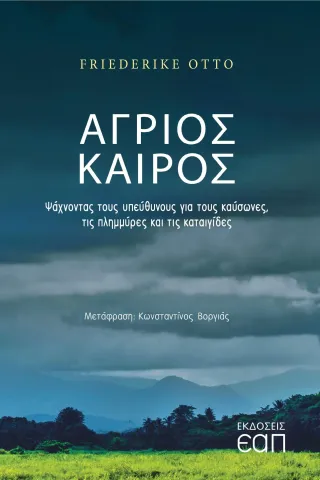 FRIEDERIKE OTTO

ΑΓΡΙΟΣ ΚΑΙΡΟΣ

Ψάχνοντας τους υπεύθυνους για τους καύσωνες, τις πλημμύρες και τις καταιγίδες

Μετάφραση: Κωνσταντίνος Βοργιάς

ΕΚΔΟΣΕΙΣ
εαπ